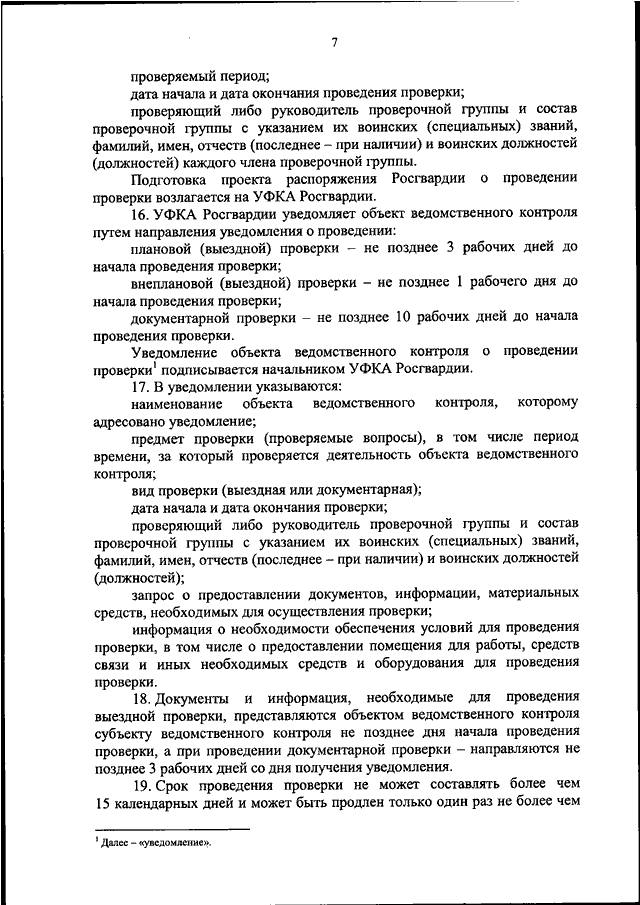 7

проверяемый период;

дата начала и дата окончания проведения проверки;

проверяющий либо руководитель проверочной группы и состав проверочной группы с указанием их воинских (специальных) званий, фамилий, имен, отчеств (последнее – при наличии) и воинских должностей (должностей) каждого члена проверочной группы.

Подготовка проекта распоряжения Росгвардии о проведении проверки возлагается на УФКА Росгвардии.

16. УФКА Росгвардии уведомляет объект ведомственного контроля путем направления уведомления о проведении:

плановой (выездной) проверки – не позднее 3 рабочих дней до начала проведения проверки;

внеплановой (выездной) проверки – не позднее 1 рабочего дня до начала проведения проверки;

документарной проверки – не позднее 10 рабочих дней до начала проведения проверки.

Уведомление объекта ведомственного контроля о проведении проверки$^1$ подписывается начальником УФКА Росгвардии.

17. В уведомлении указываются:

наименование объекта ведомственного контроля, которому адресовано уведомление;

предмет проверки (проверяемые вопросы), в том числе период времени, за который проверяется деятельность объекта ведомственного контроля;

вид проверки (выездная или документарная);

дата начала и дата окончания проверки;

проверяющий либо руководитель проверочной группы и состав проверочной группы с указанием их воинских (специальных) званий, фамилий, имен, отчеств (последнее – при наличии) и воинских должностей (должностей);

запрос о предоставлении документов, информации, материальных средств, необходимых для осуществления проверки;

информация о необходимости обеспечения условий для проведения проверки, в том числе о предоставлении помещения для работы, средств связи и иных необходимых средств и оборудования для проведения проверки.

18. Документы и информация, необходимые для проведения выездной проверки, представляются объектом ведомственного контроля субъекту ведомственного контроля не позднее дня начала проведения проверки, а при проведении документарной проверки – направляются не позднее 3 рабочих дней со дня получения уведомления.

19. Срок проведения проверки не может составлять более чем 15 календарных дней и может быть продлен только один раз не более чем

$^1$ Далее – «уведомление».